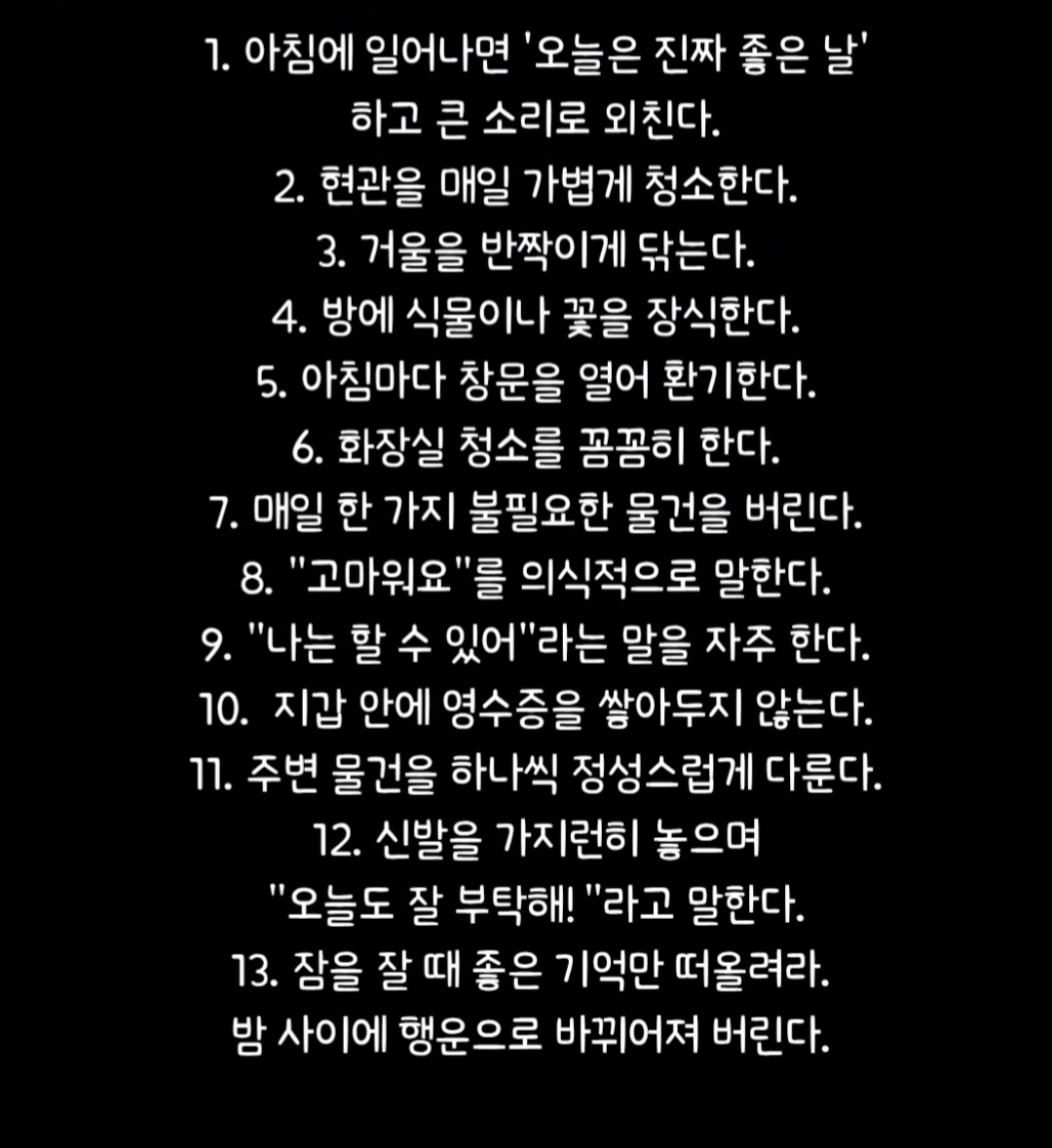 1. 아침에 일어나면 '오늘은 진짜 좋은 날' 하고 큰 소리로 외친다.
2. 현관을 매일 가볍게 청소한다.
3. 거울을 반짝이게 닦는다.
4. 방에 식물이나 꽃을 장식한다.
5. 아침마다 창문을 열어 환기한다.
6. 화장실 청소를 꼼꼼히 한다.
7. 매일 한 가지 불필요한 물건을 버린다.
8. "고마워요"를 의식적으로 말한다.
9. "나는 할 수 있어"라는 말을 자주 한다.
10. 지갑 안에 영수증을 쌓아두지 않는다.
11. 주변 물건을 하나씩 정성스럽게 다룬다.
12. 신발을 가지런히 놓으며 "오늘도 잘 부탁해! "라고 말한다.
13. 잠을 잘 때 좋은 기억만 떠올려라. 밤 사이에 행운으로 바뀌어져 버린다.